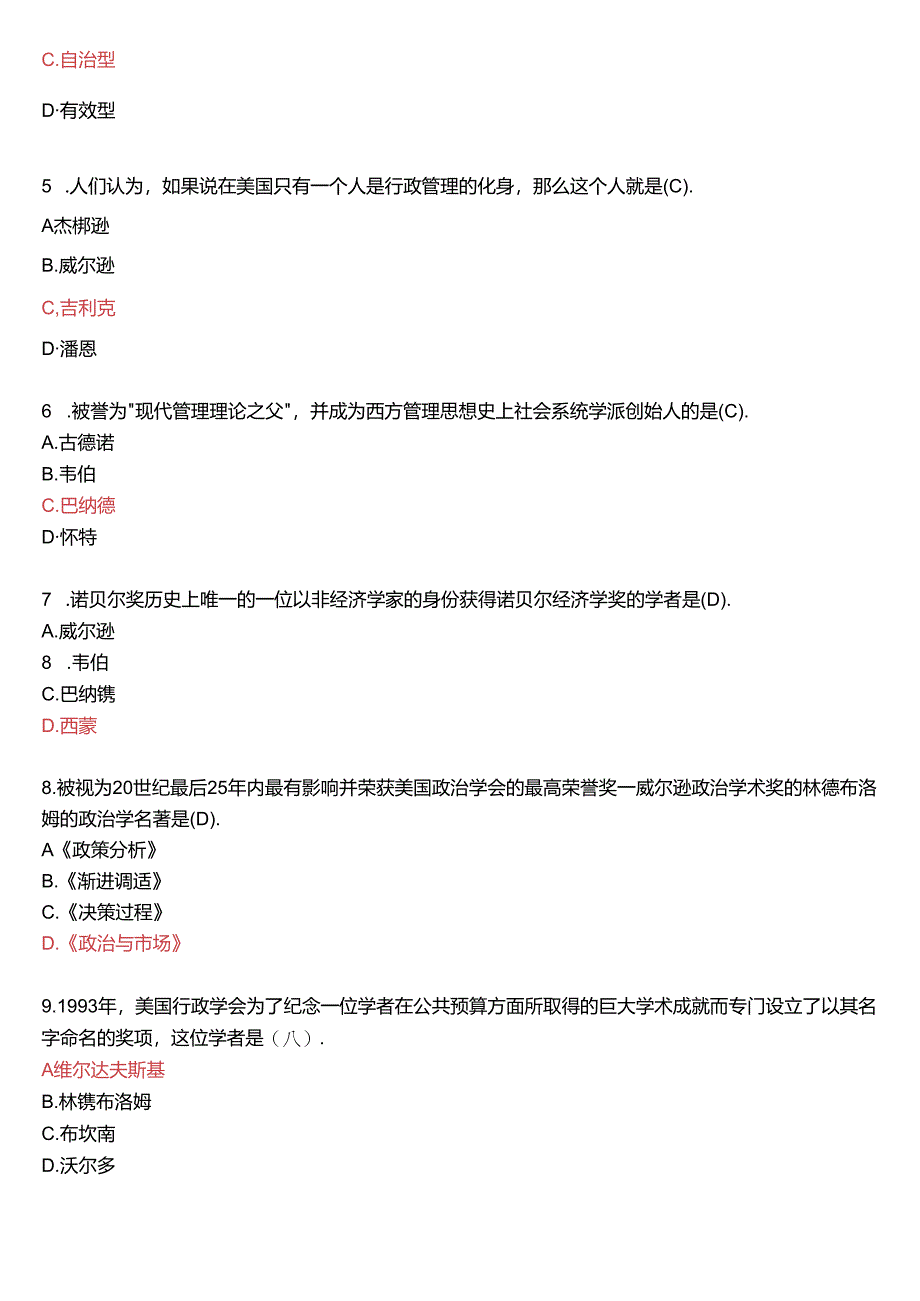 C.自治型

D·有效型

5 .人们认为，如果说在美国只有一个人是行政管理的化身，那么这个人就是(C).

A杰梆逊

B.威尔逊

C,吉利克

D·潘恩

6 .被誉为"现代管理理论之父"，并成为西方管理思想史上社会系统学派创始人的是(C).
A.古德诺
B.韦伯
C.巴纳德
D·怀特

7 .诺贝尔奖历史上唯一的一位以非经济学家的身份获得诺贝尔经济学奖的学者是(D).
A.威尔逊
8 .韦伯
C.巴纳镌
D.西蒙

8.被视为20世纪最后25年内最有影响并荣获美国政治学会的最高荣誉奖一威尔逊政治学术奖的林德布洛姆的政治学名著是(D).
A《政策分析》
B.《渐进调适》
C.《决策过程》
D.《政治与市场》

9.1993年，美国行政学会为了纪念一位学者在公共预算方面所取得的巨大学术成就而专门设立了以其名字命名的奖项，这位学者是（八）.
A维尔达夫斯基
B.林镌布洛姆
C.布坎南
D.沃尔多